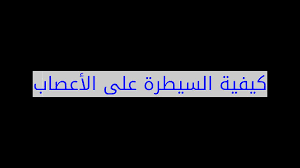 كيفية السيطرة على الأعصاب